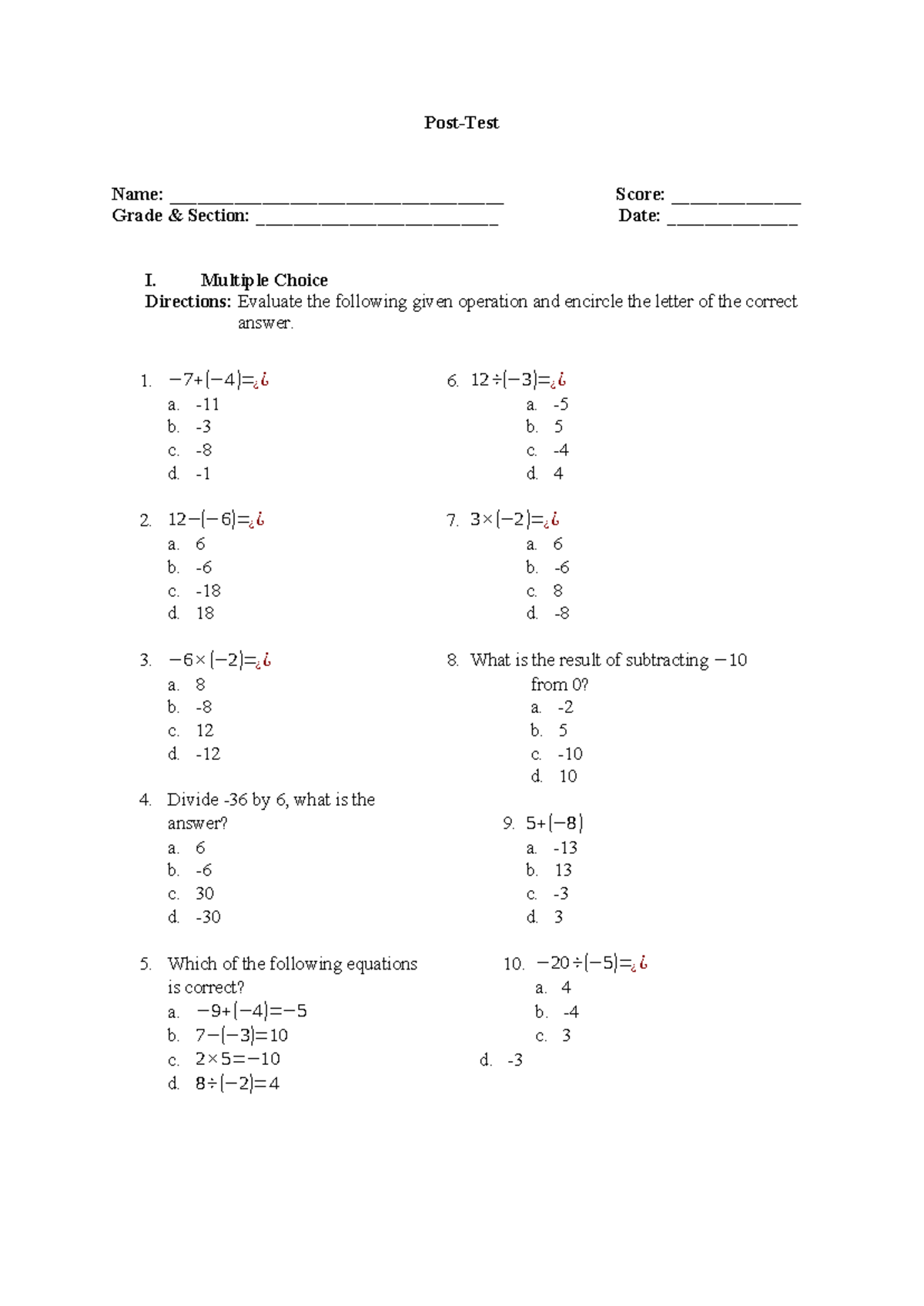 Post-Test

Name: ____
Grade & Section: ____

Score: ____
Date: ____

I. Multiple Choice
Directions: Evaluate the following given operation and encircle the letter of the correct answer.

1. $-7+(-4)=¿¿$
a. -11
b. -3
c. -8
d. -1

2. $12-(-6)=¿¿$
a. 6
b. -6
c. -18
d. 18

3. $-6\times(-2)=¿¿$
a. 8
b. -8
c. 12
d. -12

4. Divide -36 by 6, what is the answer?
a. 6
b. -6
c. 30
d. -30

5. Which of the following equations is correct?
a. $-9+(-4)=-5$
b. $7-(-3)=10$
c. $2\times5=-10$
d. $8\div(-2)=4$

6. $12\div(-3)=¿¿$
a. -5
b. 5
c. -4
d. 4

7. $3\times(-2)=¿¿$
a. 6
b. -6
c. 8
d. -8

8. What is the result of subtracting $-10$ from 0?
a. -2
b. 5
c. -10
d. 10

9. $5+(-8)$
a. -13
b. 13
c. -3
d. 3

10. $-20\div(-5)=¿¿$
a. 4
b. -4
c. 3
d. -3